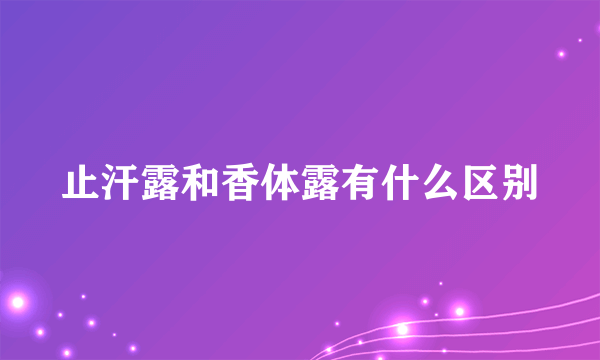 止汗露和香体露有什么区别